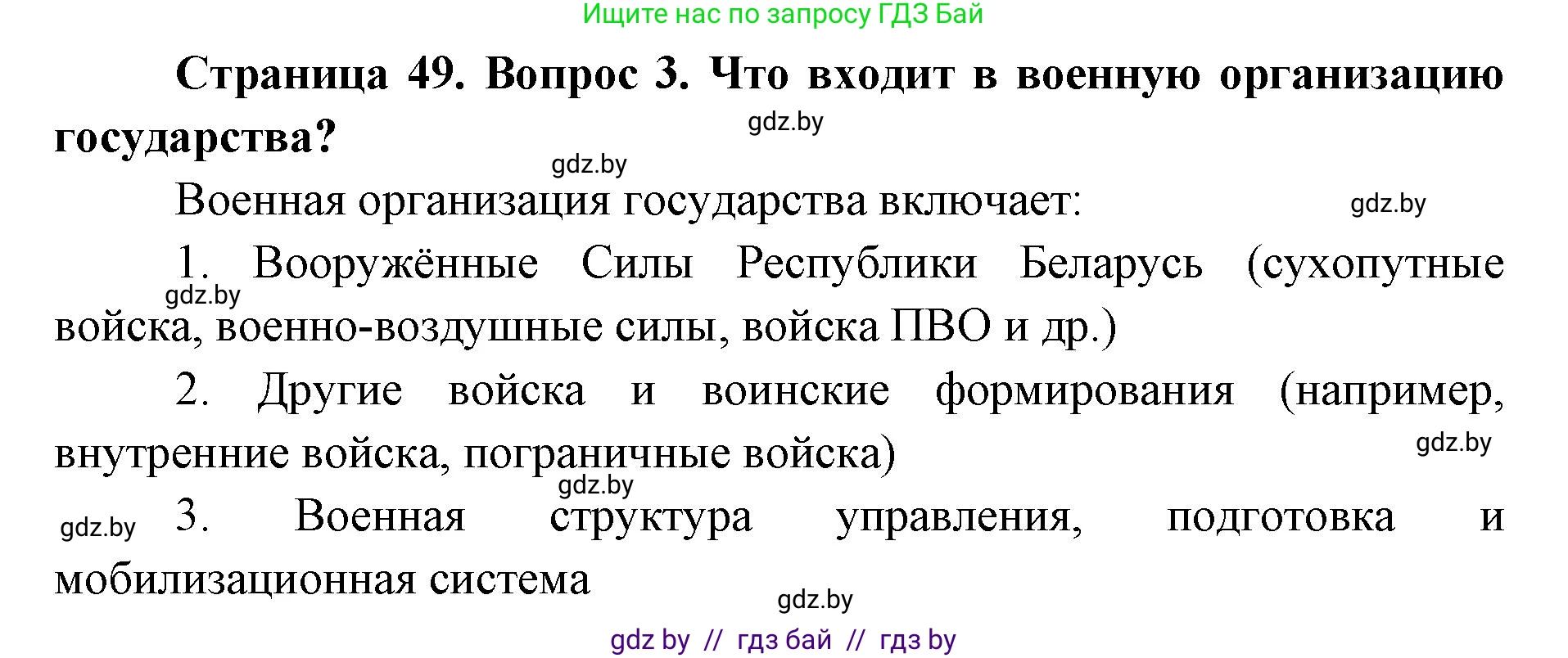 Ищите нас по запросу ГДЗ Бай

**Страница 49. Вопрос 3. Что входит в военную организацию государства?**

gdz.by

gdz.by

Военная организация государства включает:

gdz.by

1. Вооружённые Силы Республики Беларусь (сухопутные войска, военно-воздушные силы, войска ПВО и др.)

gdz.by

2. Другие войска и воинские формирования (например, внутренние войска, пограничные войска)

gdz.by

gdz.by

gdz.by

3. Военная структура управления, подготовка и мобилизационная система

gdz.by

gdz by // гдз бай // гдз by